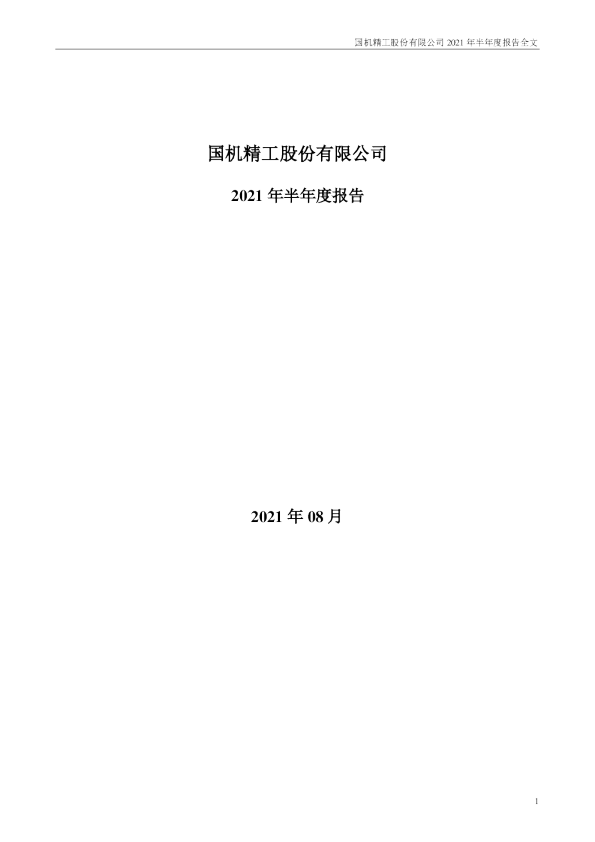 国机精工股份有限公司2021年半年度报告全文

国机精工股份有限公司

2021年半年度报告

2021年08月

1